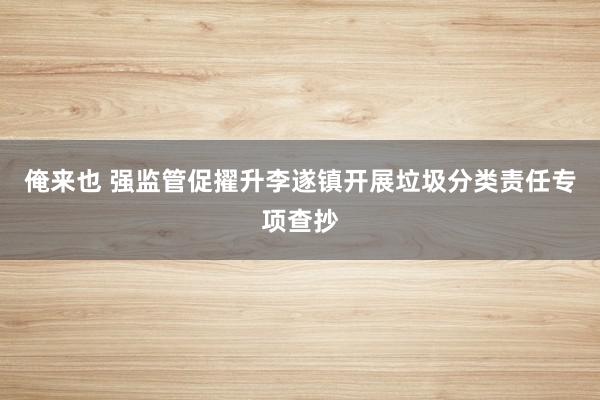 俺来也 强监管促擢升李遂镇开展垃圾分类责任专项查抄